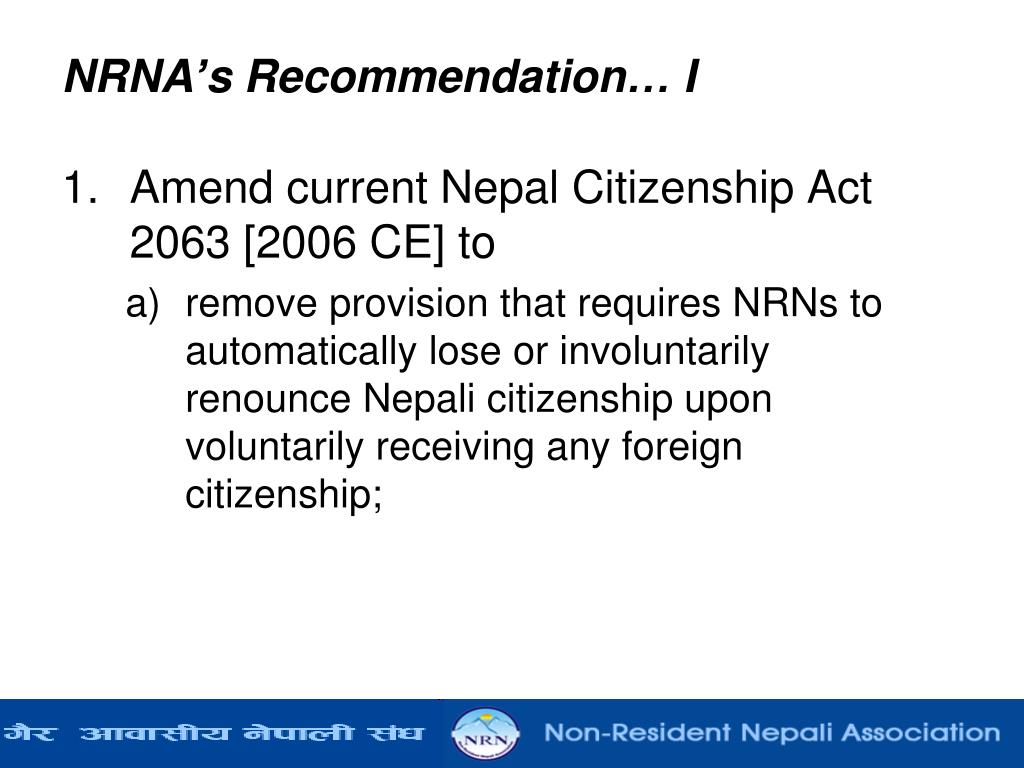 NRNA's Recommendation… I

1. Amend current Nepal Citizenship Act 2063 [2006 CE] to

a) remove provision that requires NRNs to automatically lose or involuntarily renounce Nepali citizenship upon voluntarily receiving any foreign citizenship;

गैर आवासीय नेपाली संघ NRN Non-Resident Nepali Association